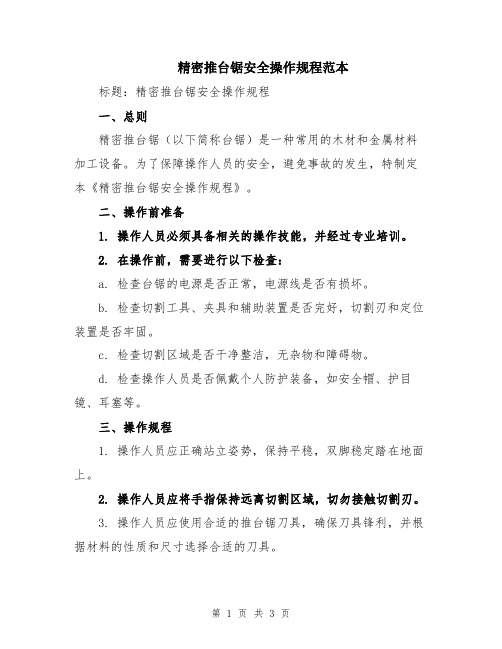 精密推台锯安全操作规程范本

标题：精密推台锯安全操作规程

一、总则

精密推台锯（以下简称台锯）是一种常用的木材和金属材料加工设备。为了保障操作人员的安全，避免事故的发生，特制定本《精密推台锯安全操作规程》。

二、操作前准备

1. 操作人员必须具备相关的操作技能，并经过专业培训。

2. 在操作前，需要进行以下检查：

a. 检查台锯的电源是否正常，电源线是否有损坏。

b. 检查切割工具、夹具和辅助装置是否完好，切割刃和定位装置是否牢固。

c. 检查切割区域是否干净整洁，无杂物和障碍物。

d. 检查操作人员是否佩戴个人防护装备，如安全帽、护目镜、耳塞等。

三、操作规程

1. 操作人员应正确站立姿势，保持平稳，双脚稳定踏在地面上。

2. 操作人员应将手指保持远离切割区域，切勿接触切割刃。

3. 操作人员应使用合适的推台锯刀具，确保刀具锋利，并根据材料的性质和尺寸选择合适的刀具。

第 1 页 共 3 页